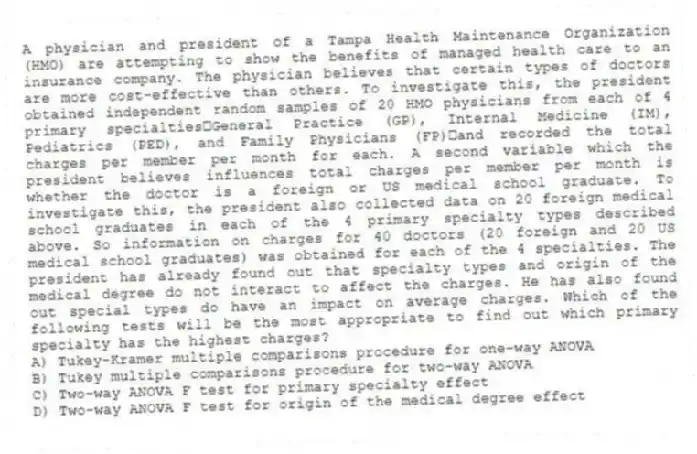 A physician and president of a Tampa Health Maintenance Organization (HMO) are attempting to show the benefits of managed health care to an insurance company. The physician believes that certain types of doctors are more cost-effective than others. To investigate this, the president obtained independent random samples of 20 HMO physicians from each of 4 primary specialties□General Practice (GP), Internal Medicine (IM), Pediatrics (PED), and Family Physicians (FP)□and recorded the total charges per member per month for each. A second variable which the president believes influences total charges per member per month is whether the doctor is a foreign or US medical school graduate. To investigate this, the president also collected data on 20 foreign medical school graduates in each of the 4 primary specialty types described above. So information on charges for 40 doctors (20 foreign and 20 US medical school graduates) was obtained for each of the 4 specialties. The president has already found out that specialty types and origin of the medical degree do not interact to affect the charges. He has also found out special types do have an impact on average charges. Which of the following tests will be the most appropriate to find out which primary specialty has the highest charges?
A) Tukey-Kramer multiple comparisons procedure for one-way ANOVA
B) Tukey multiple comparisons procedure for two-way ANOVA
C) Two-way ANOVA F test for primary specialty effect
D) Two-way ANOVA F test for origin of the medical degree effect